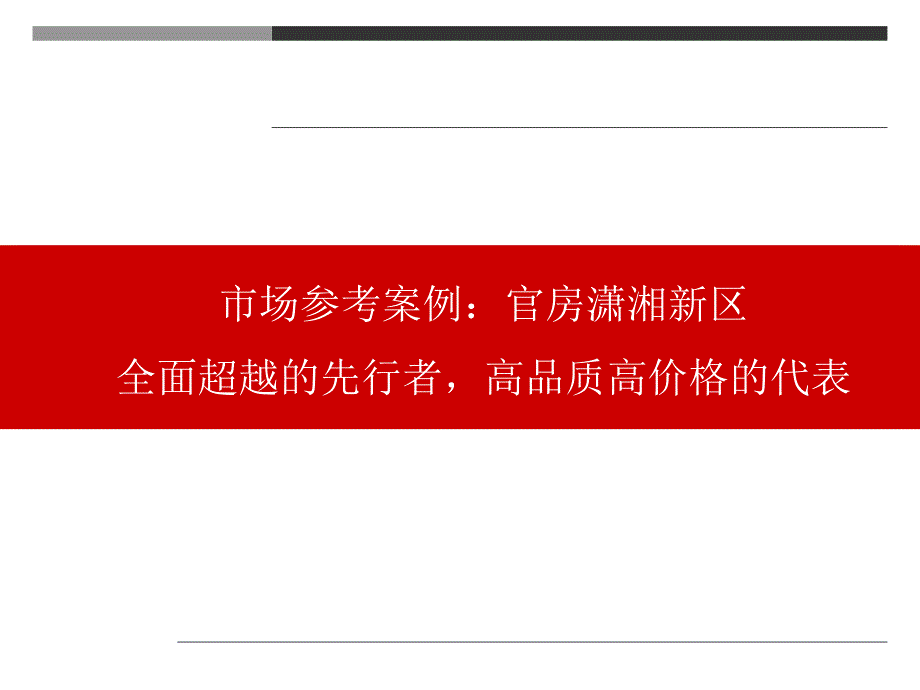 市场参考案例：官房潇湘新区
全面超越的先行者，高品质高价格的代表